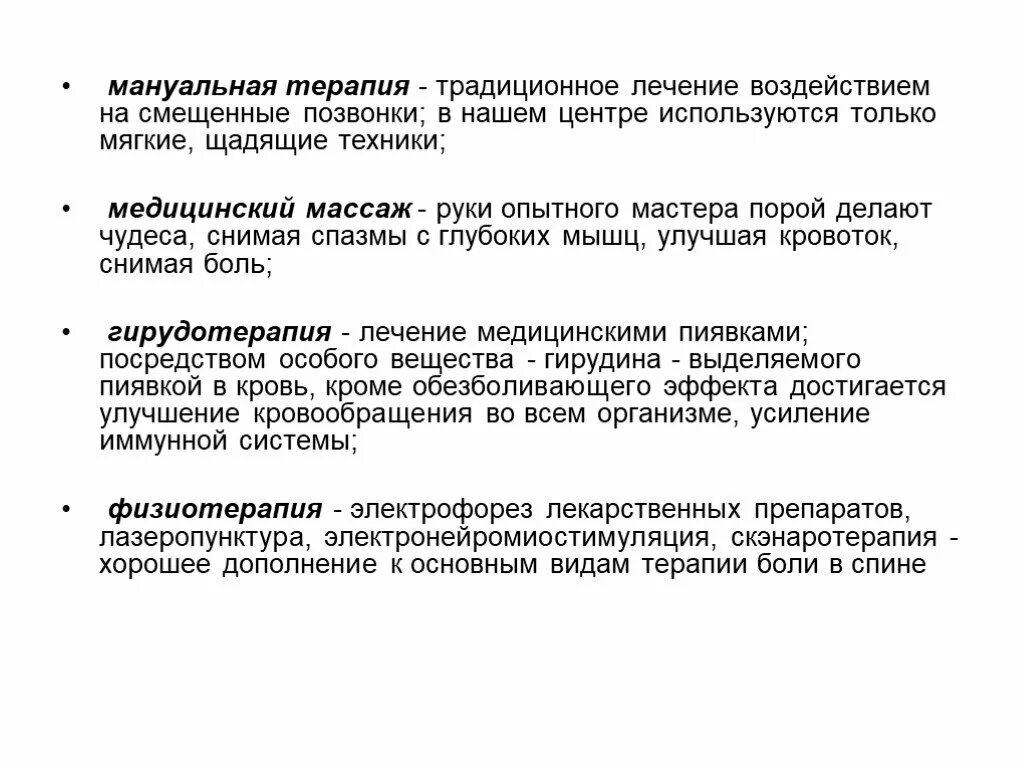 • мануальная терапия - традиционное лечение воздействием на смещенные позвонки; в нашем центре используются только мягкие, щадящие техники;

• медицинский массаж - руки опытного мастера порой делают чудеса, снимая спазмы с глубоких мышц, улучшая кровоток, снимая боль;

• гирудотерапия - лечение медицинскими пиявками; посредством особого вещества - гирудина - выделяемого пиявкой в кровь, кроме обезболивающего эффекта достигается улучшение кровообращения во всем организме, усиление иммунной системы;

• физиотерапия - электрофорез лекарственных препаратов, лазеропунктура, электронейромиостимуляция, скэнаротерапия - хорошее дополнение к основным видам терапии боли в спине